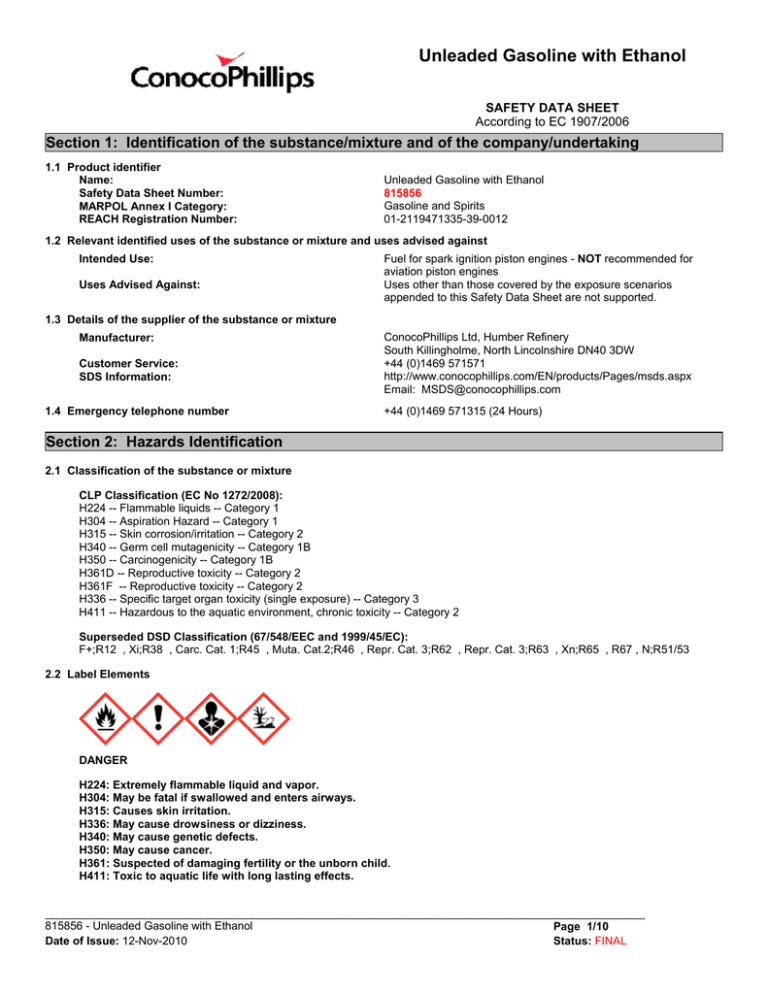 ConocoPhillips

Unleaded Gasoline with Ethanol

SAFETY DATA SHEET
According to EC 1907/2006

Section 1: Identification of the substance/mixture and of the company/undertaking

1.1 Product identifier
Name: Unleaded Gasoline with Ethanol
Safety Data Sheet Number: 815856
MARPOL Annex I Category: Gasoline and Spirits
REACH Registration Number: 01-2119471335-39-0012

1.2 Relevant identified uses of the substance or mixture and uses advised against
Intended Use: Fuel for spark ignition piston engines - NOT recommended for aviation piston engines
Uses Advised Against: Uses other than those covered by the exposure scenarios appended to this Safety Data Sheet are not supported.

1.3 Details of the supplier of the substance or mixture
Manufacturer: ConocoPhillips Ltd, Humber Refinery
South Killingholme, North Lincolnshire DN40 3DW
Customer Service: +44 (0)1469 571571
SDS Information: http://www.conocophillips.com/EN/products/Pages/msds.aspx
Email: MSDS@conocophillips.com

1.4 Emergency telephone number +44 (0)1469 571315 (24 Hours)

Section 2: Hazards Identification

2.1 Classification of the substance or mixture

CLP Classification (EC No 1272/2008):
H224 -- Flammable liquids -- Category 1
H304 -- Aspiration Hazard -- Category 1
H315 -- Skin corrosion/irritation -- Category 2
H340 -- Germ cell mutagenicity -- Category 1B
H350 -- Carcinogenicity -- Category 1B
H361D -- Reproductive toxicity -- Category 2
H361F -- Reproductive toxicity -- Category 2
H336 -- Specific target organ toxicity (single exposure) -- Category 3
H411 -- Hazardous to the aquatic environment, chronic toxicity -- Category 2

Superseded DSD Classification (67/548/EEC and 1999/45/EC):
F+;R12 , Xi;R38 , Carc. Cat. 1;R45 , Muta. Cat.2;R46 , Repr. Cat. 3;R62 , Repr. Cat. 3;R63 , Xn;R65 , R67 , N;R51/53

2.2 Label Elements

DANGER

H224: Extremely flammable liquid and vapor.
H304: May be fatal if swallowed and enters airways.
H315: Causes skin irritation.
H336: May cause drowsiness or dizziness.
H340: May cause genetic defects.
H350: May cause cancer.
H361: Suspected of damaging fertility or the unborn child.
H411: Toxic to aquatic life with long lasting effects.

815856 - Unleaded Gasoline with Ethanol
Date of Issue: 12-Nov-2010

Page 1/10
Status: FINAL